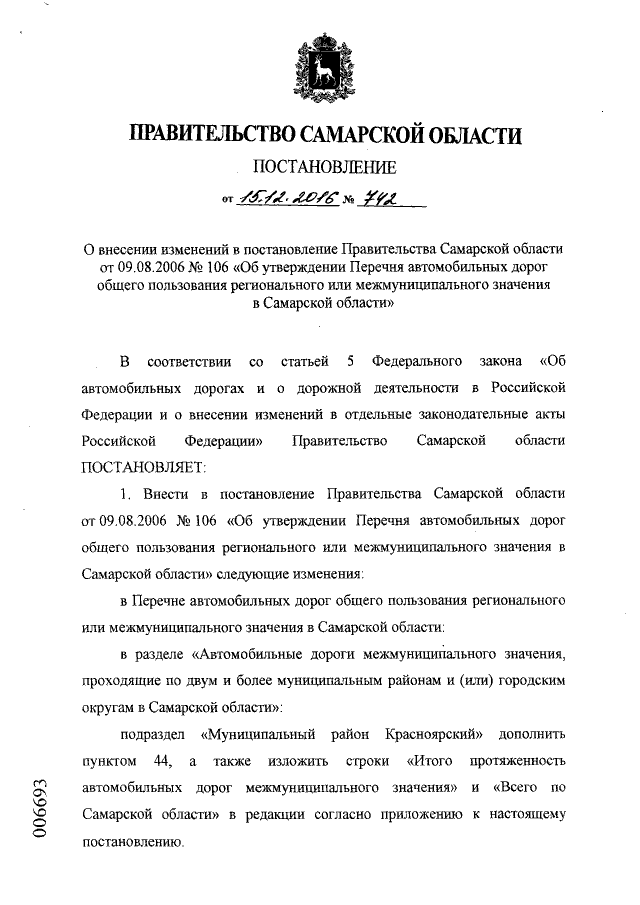 ПРАВИТЕЛЬСТВО САМАРСКОЙ ОБЛАСТИ

ПОСТАНОВЛЕНИЕ

от 15.12.2016 № 742

О внесении изменений в постановление Правительства Самарской области от 09.08.2006 № 106 «Об утверждении Перечня автомобильных дорог общего пользования регионального или межмуниципального значения в Самарской области»

В соответствии со статьей 5 Федерального закона «Об автомобильных дорогах и о дорожной деятельности в Российской Федерации и о внесении изменений в отдельные законодательные акты Российской Федерации» Правительство Самарской области ПОСТАНОВЛЯЕТ:

1. Внести в постановление Правительства Самарской области от 09.08.2006 № 106 «Об утверждении Перечня автомобильных дорог общего пользования регионального или межмуниципального значения в Самарской области» следующие изменения:

в Перечне автомобильных дорог общего пользования регионального или межмуниципального значения в Самарской области:

в разделе «Автомобильные дороги межмуниципального значения, проходящие по двум и более муниципальным районам и (или) городским округам в Самарской области»:

подраздел «Муниципальный район Красноярский» дополнить пунктом 44, а также изложить строки «Итого протяженность автомобильных дорог межмуниципального значения» и «Всего по Самарской области» в редакции согласно приложению к настоящему постановлению.

006693